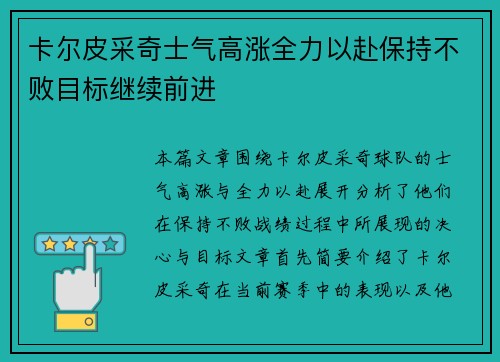 卡尔皮采奇士气高涨全力以赴保持不败目标继续前进

本篇文章围绕卡尔皮采奇球队的士气高涨与全力以赴展开分析了他们在保持不败战绩过程中所展现的决心与目标文章首先简要介绍了卡尔皮采奇在当前赛季中的表现以及他